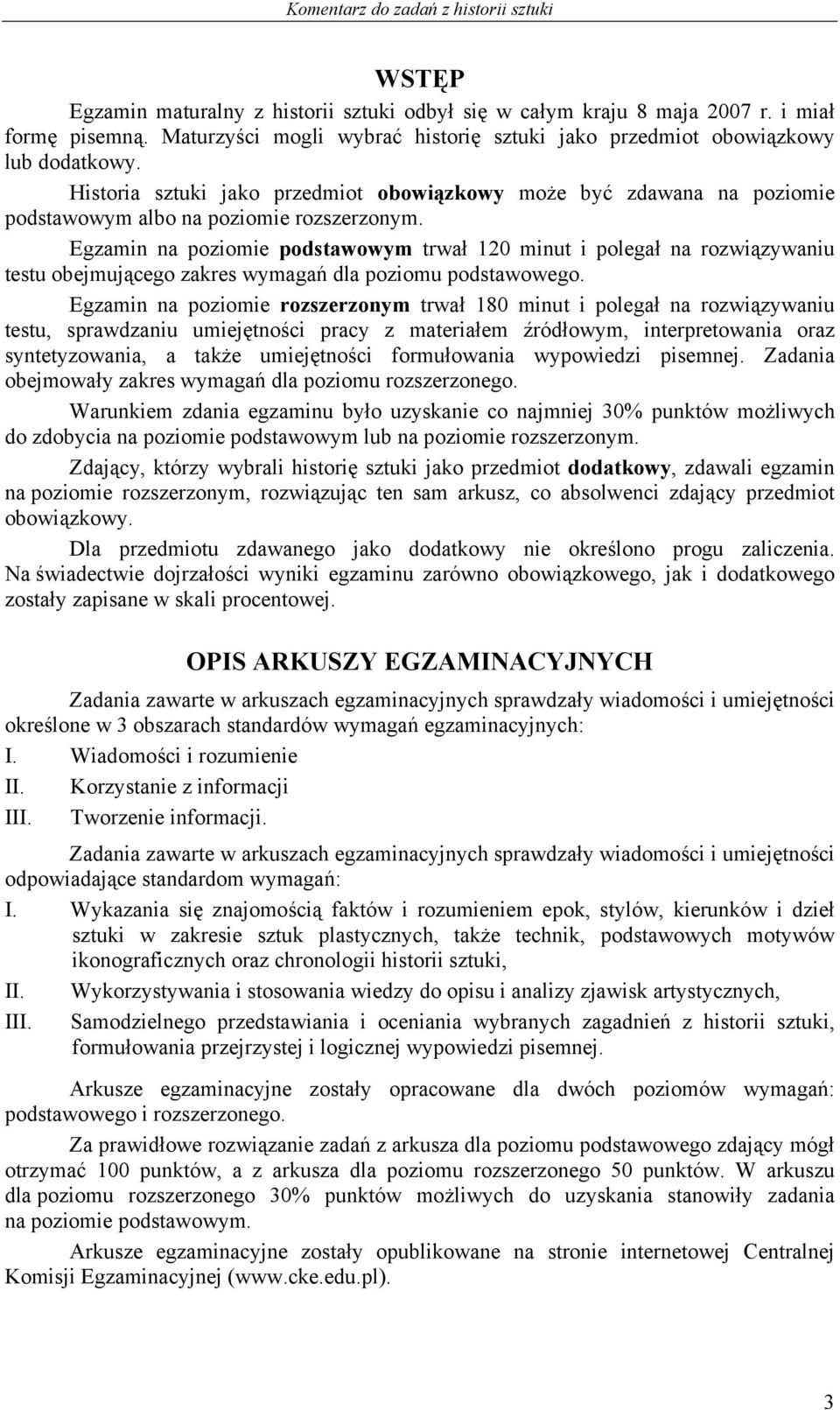 Komentarz do zadań z historii sztuki

WSTĘP

Egzamin maturalny z historii sztuki odbył się w całym kraju 8 maja 2007 r. i miał formę pisemną. Maturzyści mogli wybrać historię sztuki jako przedmiot obowiązkowy lub dodatkowy.

Historia sztuki jako przedmiot obowiązkowy może być zdawana na poziomie podstawowym albo na poziomie rozszerzonym.

Egzamin na poziomie podstawowym trwał 120 minut i polegał na rozwiązywaniu testu obejmującego zakres wymagań dla poziomu podstawowego.

Egzamin na poziomie rozszerzonym trwał 180 minut i polegał na rozwiązywaniu testu, sprawdzaniu umiejętności pracy z materiałem źródłowym, interpretowania oraz syntetyzowania, a także umiejętności formułowania wypowiedzi pisemnej. Zadania obejmowały zakres wymagań dla poziomu rozszerzonego.

Warunkiem zdania egzaminu było uzyskanie co najmniej 30% punktów możliwych do zdobycia na poziomie podstawowym lub na poziomie rozszerzonym.

Zdający, którzy wybrali historię sztuki jako przedmiot dodatkowy, zdawali egzamin na poziomie rozszerzonym, rozwiązując ten sam arkusz, co absolwenci zdający przedmiot obowiązkowy.

Dla przedmiotu zdawanego jako dodatkowy nie określono progu zaliczenia. Na świadectwie dojrzałości wyniki egzaminu zarówno obowiązkowego, jak i dodatkowego zostały zapisane w skali procentowej.

OPIS ARKUSZY EGZAMINACYJNYCH

Zadania zawarte w arkuszach egzaminacyjnych sprawdzały wiadomości i umiejętności określone w 3 obszarach standardów wymagań egzaminacyjnych:
I. Wiadomości i rozumienie
II. Korzystanie z informacji
III. Tworzenie informacji.

Zadania zawarte w arkuszach egzaminacyjnych sprawdzały wiadomości i umiejętności odpowiadające standardom wymagań:
I. Wykazania się znajomością faktów i rozumieniem epok, stylów, kierunków i dzieł sztuki w zakresie sztuk plastycznych, także technik, podstawowych motywów ikonograficznych oraz chronologii historii sztuki,
II. Wykorzystywania i stosowania wiedzy do opisu i analizy zjawisk artystycznych,
III. Samodzielnego przedstawiania i oceniania wybranych zagadnień z historii sztuki, formułowania przejrzystej i logicznej wypowiedzi pisemnej.

Arkusze egzaminacyjne zostały opracowane dla dwóch poziomów wymagań: podstawowego i rozszerzonego.

Za prawidłowe rozwiązanie zadań z arkusza dla poziomu podstawowego zdający mógł otrzymać 100 punktów, a z arkusza dla poziomu rozszerzonego 50 punktów. W arkuszu dla poziomu rozszerzonego 30% punktów możliwych do uzyskania stanowiły zadania na poziomie podstawowym.

Arkusze egzaminacyjne zostały opublikowane na stronie internetowej Centralnej Komisji Egzaminacyjnej (www.cke.edu.pl).

3